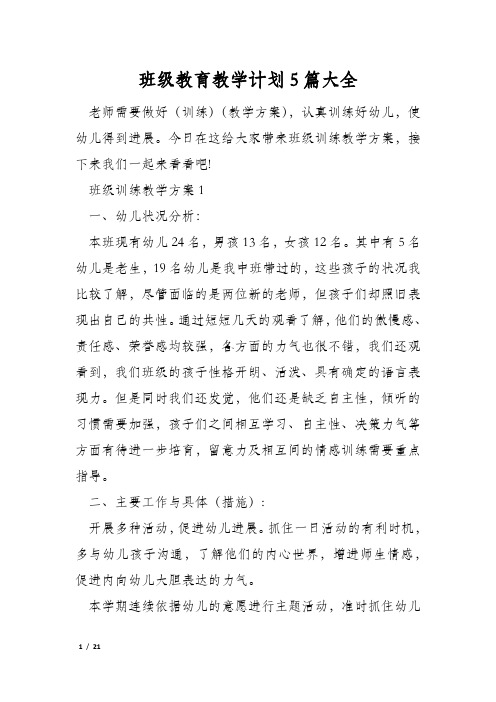 班级教育教学计划5篇大全

老师需要做好（训练）（教学方案），认真训练好幼儿，使幼儿得到进展。今日在这给大家带来班级训练教学方案，接下来我们一起来看看吧!

班级训练教学方案1

一、幼儿状况分析：

本班现有幼儿24名，男孩13名，女孩12名。其中有5名幼儿是老生，19名幼儿是我中班带过的，这些孩子的状况我比较了解，尽管面临的是两位新的老师，但孩子们却照旧表现出自己的共性。通过短短几天的观看了解，他们的傲慢感、责任感、荣誉感均较强，各方面的力气也很不错，我们还观看到，我们班级的孩子性格开朗、活泼、具有确定的语言表现力。但是同时我们还发觉，他们还是缺乏自主性，倾听的习惯需要加强，孩子们之间相互学习、自主性、决策力气等方面有待进一步培育，留意力及相互间的情感训练需要重点指导。

二、主要工作与具体（措施）：

开展多种活动，促进幼儿进展。抓住一日活动的有利时机，多与幼儿孩子沟通，了解他们的内心世界，增进师生情感，促进内向幼儿大胆表达的力气。

本学期连续依据幼儿的意愿进行主题活动，准时抓住幼儿

1 / 21